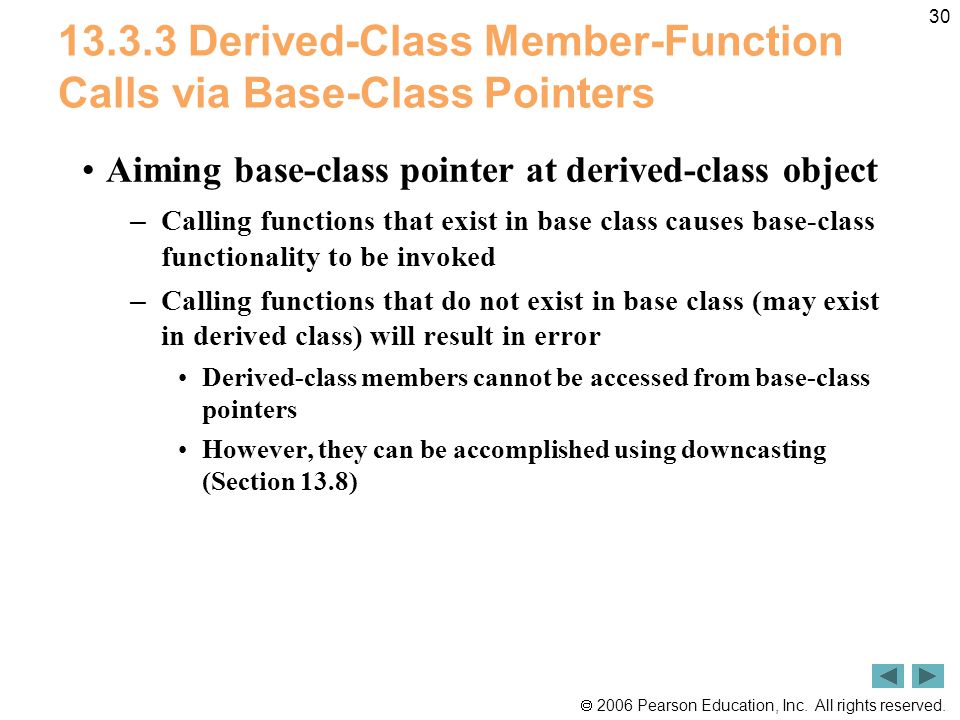 30

13.3.3 Derived-Class Member-Function Calls via Base-Class Pointers

• Aiming base-class pointer at derived-class object

– Calling functions that exist in base class causes base-class functionality to be invoked

– Calling functions that do not exist in base class (may exist in derived class) will result in error

• Derived-class members cannot be accessed from base-class pointers

• However, they can be accomplished using downcasting (Section 13.8)

© 2006 Pearson Education, Inc. All rights reserved.